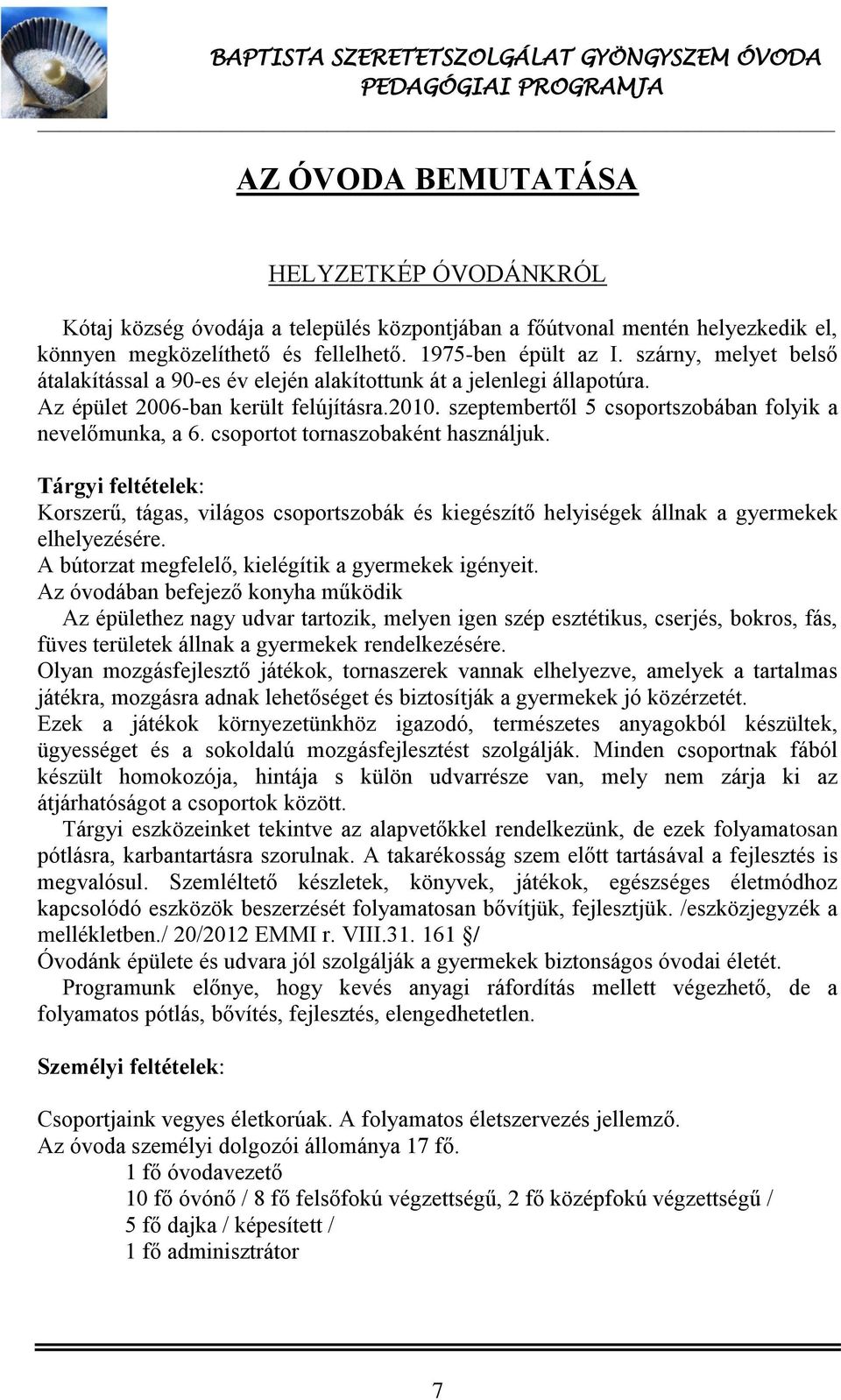 BAPTISTA SZERETETSZOLGÁLAT GYÖNGYSZEM ÓVODA
PEDAGÓGIAI PROGRAMJA

AZ ÓVODA BEMUTATÁSA

HELYZETKÉP ÓVODÁNKRÓL

Kótaj község óvodája a település központjában a főútvonal mentén helyezkedik el, könnyen megközelíthető és fellelhető. 1975-ben épült az I. szárny, melyet belső átalakítással a 90-es év elején alakítottunk át a jelenlegi állapotúra.
Az épület 2006-ban került felújításra.2010. szeptembertől 5 csoportszobában folyik a nevelőmunka, a 6. csoportot tornaszobaként használjuk.

Tárgyi feltételek:
Korszerű, tágas, világos csoportszobák és kiegészítő helyiségek állnak a gyermekek elhelyezésére.
A bútorzat megfelelő, kielégítik a gyermekek igényeit.
Az óvodában befejező konyha működik
Az épülethez nagy udvar tartozik, melyen igen szép esztétikus, cserjés, bokros, fás, füves területek állnak a gyermekek rendelkezésére.
Olyan mozgásfejlesztő játékok, tornaszerek vannak elhelyezve, amelyek a tartalmas játékra, mozgásra adnak lehetőséget és biztosítják a gyermekek jó közérzetét.
Ezek a játékok környezetünkhöz igazodó, természetes anyagokból készültek, ügyességet és a sokoldalú mozgásfejlesztést szolgálják. Minden csoportnak fából készült homokozója, hintája s külön udvarrésze van, mely nem zárja ki az átjárhatóságot a csoportok között.
Tárgyi eszközeinket tekintve az alapvetőkkel rendelkezünk, de ezek folyamatosan pótlásra, karbantartásra szorulnak. A takarékosság szem előtt tartásával a fejlesztés is megvalósul. Szemléltető készletek, könyvek, játékok, egészséges életmódhoz kapcsolódó eszközök beszerzését folyamatosan bővítjük, fejlesztjük. /eszközjegyzék a mellékletben./ 20/2012 EMMI r. VIII.31. 161 §/
Óvodánk épülete és udvara jól szolgálják a gyermekek biztonságos óvodai életét.
Programunk előnye, hogy kevés anyagi ráfordítás mellett végezhető, de a folyamatos pótlás, bővítés, fejlesztés, elengedhetetlen.

Személyi feltételek:

Csoportjaink vegyes életkorúak. A folyamatos életszervezés jellemző.
Az óvoda személyi dolgozói állománya 17 fő.
1 fő óvodavezető
10 fő óvónő / 8 fő felsőfokú végzettségű, 2 fő középfokú végzettségű /
5 fő dajka / képesített /
1 fő adminisztrátor

7